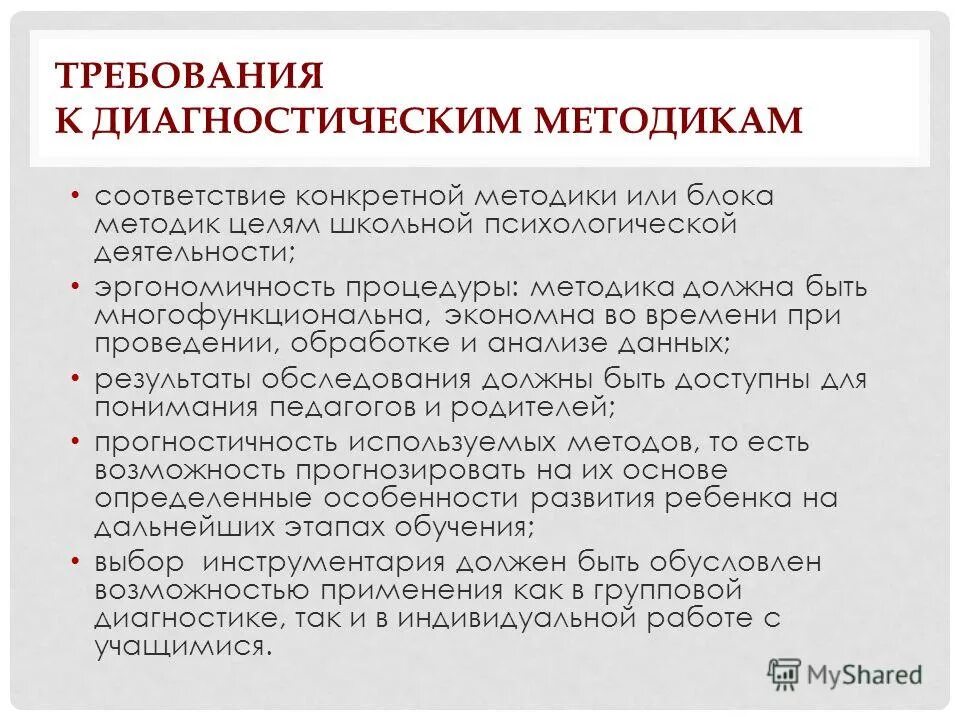 ТРЕБОВАНИЯ
К ДИАГНОСТИЧЕСКИМ МЕТОДИКАМ

• соответствие конкретной методики или блока методик целям школьной психологической деятельности;
• эргономичность процедуры: методика должна быть многофункциональна, экономна во времени при проведении, обработке и анализе данных;
• результаты обследования должны быть доступны для понимания педагогов и родителей;
• прогностичность используемых методов, то есть возможность прогнозировать на их основе определенные особенности развития ребенка на дальнейших этапах обучения;
• выбор инструментария должен быть обусловлен возможностью применения как в групповой диагностике, так и в индивидуальной работе с учащимися.

MyShared